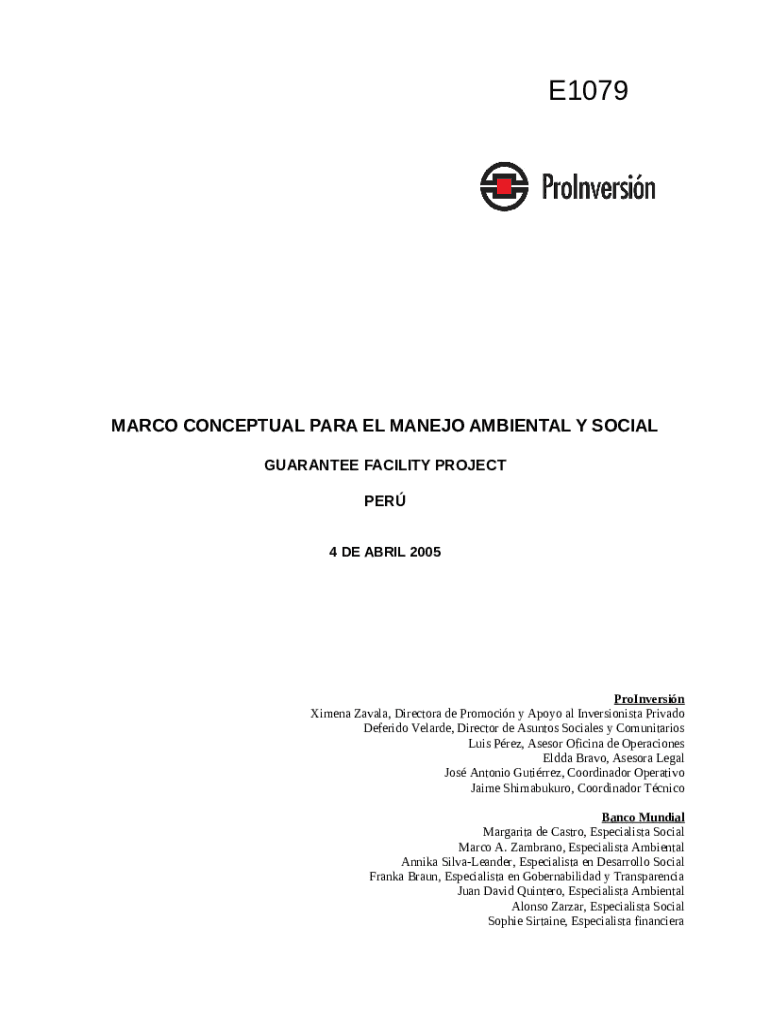 E1079

ProInversión

MARCO CONCEPTUAL PARA EL MANEJO AMBIENTAL Y SOCIAL

GUARANTEE FACILITY PROJECT

PERÚ

4 DE ABRIL 2005

ProInversión
Ximena Zavala, Directora de Promoción y Apoyo al Inversionista Privado
Deferido Velarde, Director de Asuntos Sociales y Comunitarios
Luis Pérez, Asesor Oficina de Operaciones
Eldda Bravo, Asesora Legal
José Antonio Gutiérrez, Coordinador Operativo
Jaime Shimabukuro, Coordinador Técnico

Banco Mundial
Margarita de Castro, Especialista Social
Marco A. Zambrano, Especialista Ambiental
Annika Silva-Leander, Especialista en Desarrollo Social
Franka Braun, Especialista en Gobernabilidad y Transparencia
Juan David Quintero, Especialista Ambiental
Alonso Zarzar, Especialista Social
Sophie Sirtaine, Especialista financiera